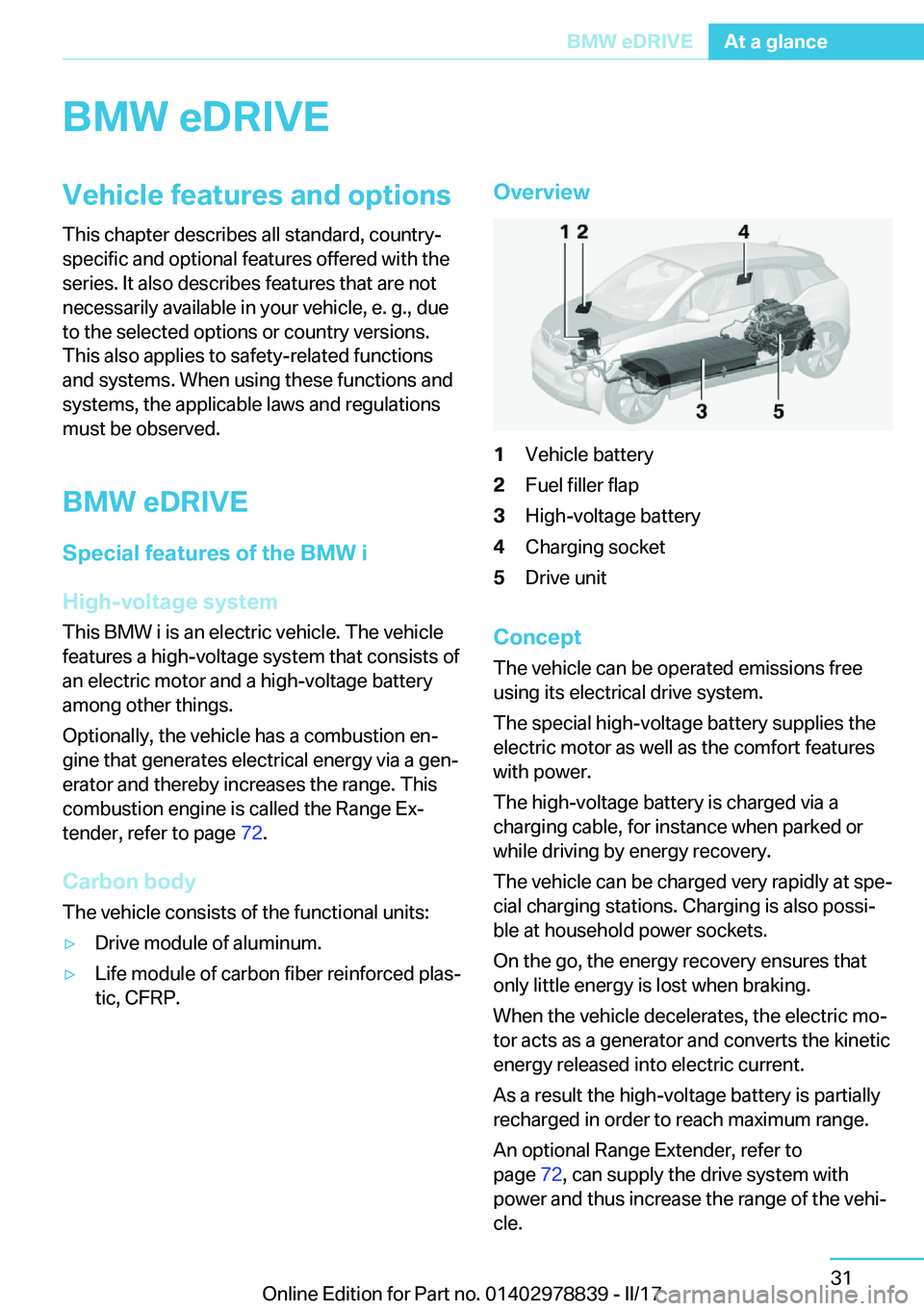 BMW eDRIVE At a glance

BMW eDRIVE

Vehicle features and options

This chapter describes all standard, country-specific and optional features offered with the series. It also describes features that are not necessarily available in your vehicle, e. g., due to the selected options or country versions. This also applies to safety-related functions and systems. When using these functions and systems, the applicable laws and regulations must be observed.

BMW eDRIVE

Special features of the BMW i

High-voltage system

This BMW i is an electric vehicle. The vehicle features a high-voltage system that consists of an electric motor and a high-voltage battery among other things.

Optionally, the vehicle has a combustion engine that generates electrical energy via a generator and thereby increases the range. This combustion engine is called the Range Extender, refer to page 72.

Carbon body

The vehicle consists of the functional units:

▷ Drive module of aluminum.

▷ Life module of carbon fiber reinforced plastic, CFRP.

Overview

1 2 4 3 5

1 Vehicle battery
2 Fuel filler flap
3 High-voltage battery
4 Charging socket
5 Drive unit

Concept

The vehicle can be operated emissions free using its electrical drive system.

The special high-voltage battery supplies the electric motor as well as the comfort features with power.

The high-voltage battery is charged via a charging cable, for instance when parked or while driving by energy recovery.

The vehicle can be charged very rapidly at special charging stations. Charging is also possible at household power sockets.

On the go, the energy recovery ensures that only little energy is lost when braking.

When the vehicle decelerates, the electric motor acts as a generator and converts the kinetic energy released into electric current.

As a result the high-voltage battery is partially recharged in order to reach maximum range.

An optional Range Extender, refer to page 72, can supply the drive system with power and thus increase the range of the vehicle.

31

Online Edition for Part no. 01402978839 - II/17 carmanualsonline.info